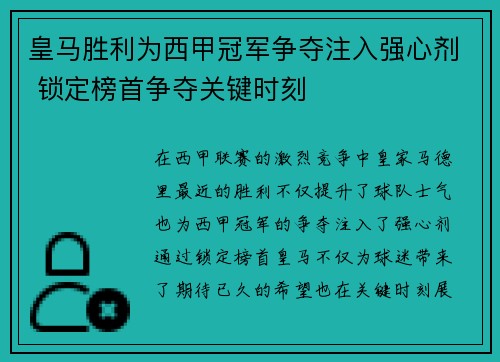 皇马胜利为西甲冠军争夺注入强心剂 锁定榜首争夺关键时刻

在西甲联赛的激烈竞争中皇家马德里最近的胜利不仅提升了球队士气也为西甲冠军的争夺注入了强心剂通过锁定榜首皇马不仅为球迷带来了期待已久的希望也在关键时刻展